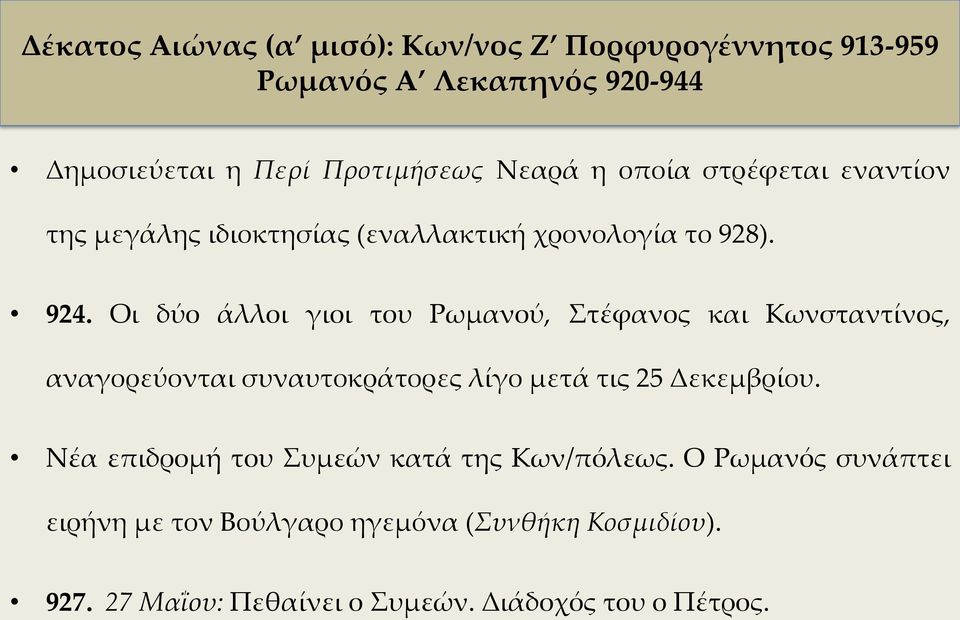 Δέκατος Αιώνας (α' μισό): Κων/νος Ζ' Πορφυρογέννητος 913-959
Ρωμανός Α' Λεκαπηνός 920-944

• Δημοσιεύεται η Περί Προτιμήσεως Νεαρά η οποία στρέφεται εναντίον της μεγάλης ιδιοκτησίας (εναλλακτική χρονολογία το 928).

• 924. Οι δύο άλλοι γιοι του Ρωμανού, Στέφανος και Κωνσταντίνος, αναγορεύονται συναυτοκράτορες λίγο μετά τις 25 Δεκεμβρίου.

• Νέα επιδρομή του Συμεών κατά της Κων/πόλεως. Ο Ρωμανός συνάπτει ειρήνη με τον Βούλγαρο ηγεμόνα (Συνθήκη Κοσμιδίου).

• 927. 27 Μαΐου: Πεθαίνει ο Συμεών. Διάδοχός του ο Πέτρος.